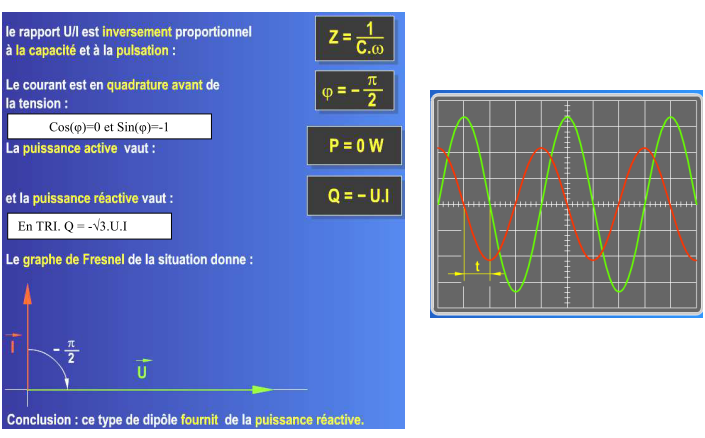 le rapport U/I est inversement proportionnel à la capacité et à la pulsation :

$Z = \frac{1}{C.\omega}$

Le courant est en quadrature avant de la tension :

$\varphi = -\frac{\pi}{2}$

Cos(φ)=0 et Sin(φ)=-1

La puissance active vaut :

P = 0 W

et la puissance réactive vaut :

Q = – U.I

En TRI. Q = -√3.U.I

Le graphe de Fresnel de la situation donne :

$\vec{I}$

$-\frac{\pi}{2}$

$\vec{U}$

Conclusion : ce type de dipôle fournit de la puissance réactive.

t